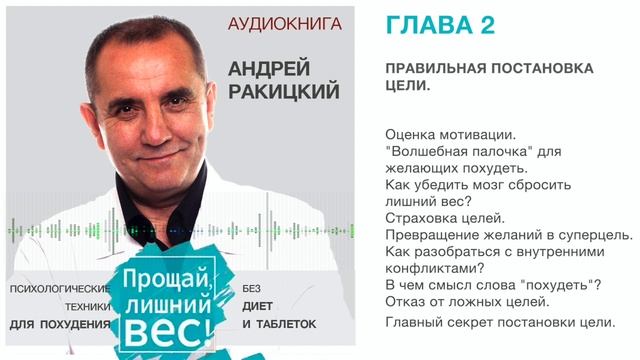 АУДИОКНИГА

АНДРЕЙ РАКИЦКИЙ

ПСИХОЛОГИЧЕСКИЕ ТЕХНИКИ ДЛЯ ПОХУДЕНИЯ

Прощай, лишний вес!

БЕЗ ДИЕТ И ТАБЛЕТОК

ГЛАВА 2

ПРАВИЛЬНАЯ ПОСТАНОВКА ЦЕЛИ.

Оценка мотивации.
"Волшебная палочка" для желающих похудеть.
Как убедить мозг сбросить лишний вес?
Страховка целей.
Превращение желаний в суперцель.
Как разобраться с внутренними конфликтами?
В чем смысл слова "похудеть"?
Отказ от ложных целей.
Главный секрет постановки цели.